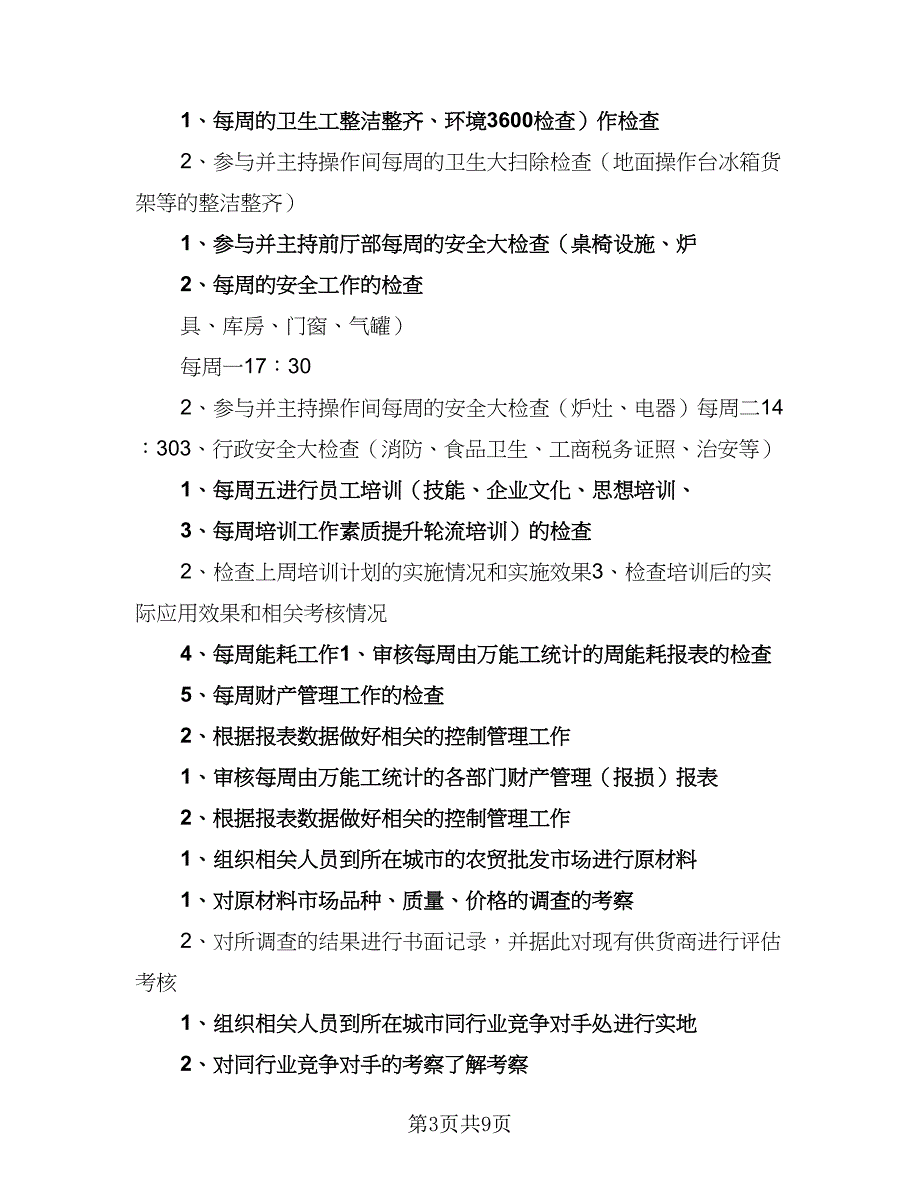 1、每周的卫生工整洁整齐、环境3600检查）作检查

2、参与并主持操作间每周的卫生大扫除检查（地面操作台冰箱货架等的整洁整齐）

1、参与并主持前厅部每周的安全大检查（桌椅设施、炉

2、每周的安全工作的检查

具、库房、门窗、气罐）

每周一17：30

2、参与并主持操作间每周的安全大检查（炉灶、电器）每周二14：303、行政安全大检查（消防、食品卫生、工商税务证照、治安等）

1、每周五进行员工培训（技能、企业文化、思想培训、

3、每周培训工作素质提升轮流培训）的检查

2、检查上周培训计划的实施情况和实施效果3、检查培训后的实际应用效果和相关考核情况

4、每周能耗工作1、审核每周由万能工统计的周能耗报表的检查

5、每周财产管理工作的检查

2、根据报表数据做好相关的控制管理工作

1、审核每周由万能工统计的各部门财产管理（报损）报表

2、根据报表数据做好相关的控制管理工作

1、组织相关人员到所在城市的农贸批发市场进行原材料

1、对原材料市场品种、质量、价格的调查的考察

2、对所调查的结果进行书面记录，并据此对现有供货商进行评估考核

1、组织相关人员到所在城市同行业竞争对手处进行实地

2、对同行业竞争对手的考察了解考察

第3页共9页